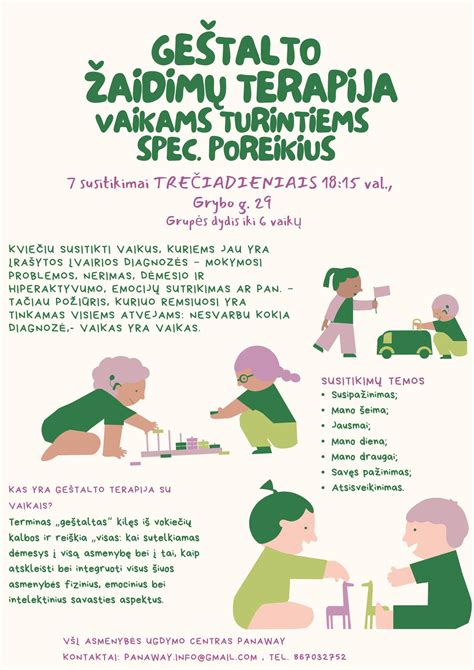 GEŠTALTO
ŽAIDIMŲ TERAPIJA
VAIKAMS TURINTIEMS
SPEC. POREIKIUS

7 susitikimai TREČIADIENIAIS 18:15 val.,
Grybo g. 29
Grupės dydis iki 6 vaikų

KVIEČIU SUSITIKTI VAIKUS, KURIEMS JAU YRA ĮRAŠYTOS ĮVAIRIOS DIAGNOZĖS – MOKYMOSI PROBLEMOS, NERIMAS, DĖMESIO IR HIPERAKTYVUMO, EMOCIJŲ SUTRIKIMAS AR PAN. – TAČIAU POŽIŪRIS, KURIUO REMSIUOSI YRA TINKAMAS VISIEMS ATVEJAMS: NESVARBU KOKIA DIAGNOZĖ,- VAIKAS YRA VAIKAS.

SUSITIKIMŲ TEMOS
• Susipažinimas;
• Mano šeima;
• Jausmai;
• Mano diena;
• Mano draugai;
• Savęs pažinimas;
• Atsisveikinimas.

KAS YRA GEŠTALTO TERAPIJA SU VAIKAIS?
Terminas „geštaltas" kilęs iš vokiečių kalbos ir reiškia „visas: kai sutelkiamas dėmesys į visą asmenybę bei į tai, kaip atskleisti bei integruoti visus šiuos asmenybės fizinius, emocinius bei intelektinius savasties aspektus.

VŠĮ ASMENYBĖS UGDYMO CENTRAS PANAWAY
KONTAKTAI: PANAWAY.INFO@GMAIL.COM , TEL. 867032752